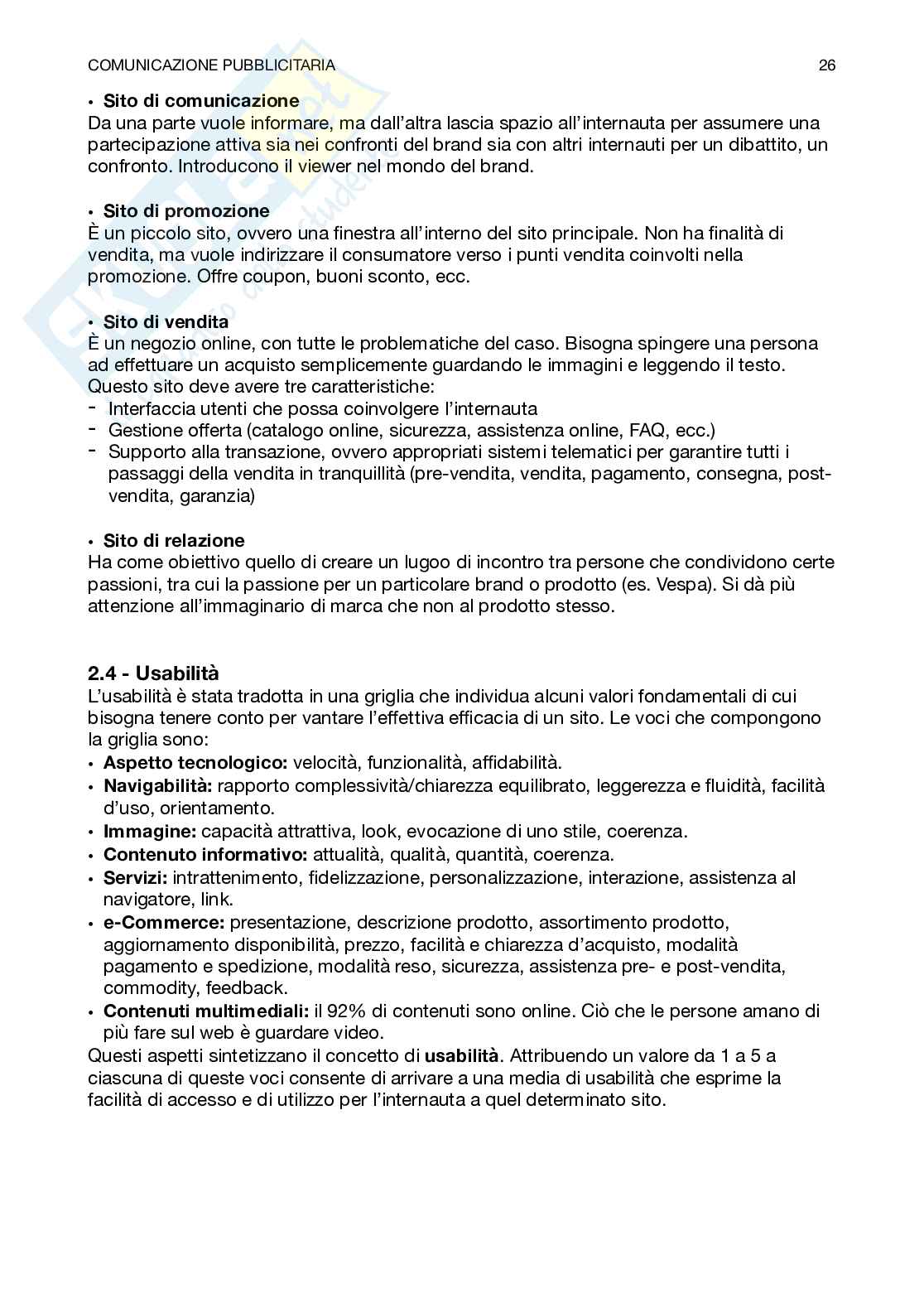 COMUNICAZIONE PUBBLICITARIA 26

• Sito di comunicazione
Da una parte vuole informare, ma dall'altra lascia spazio all'internauta per assumere una partecipazione attiva sia nei confronti del brand sia con altri internauti per un dibattito, un confronto. Introducono il viewer nel mondo del brand.

• Sito di promozione
È un piccolo sito, ovvero una finestra all'interno del sito principale. Non ha finalità di vendita, ma vuole indirizzare il consumatore verso i punti vendita coinvolti nella promozione. Offre coupon, buoni sconto, ecc.

• Sito di vendita
È un negozio online, con tutte le problematiche del caso. Bisogna spingere una persona ad effettuare un acquisto semplicemente guardando le immagini e leggendo il testo. Questo sito deve avere tre caratteristiche:
- Interfaccia utenti che possa coinvolgere l'internauta
- Gestione offerta (catalogo online, sicurezza, assistenza online, FAQ, ecc.)
- Supporto alla transazione, ovvero appropriati sistemi telematici per garantire tutti i passaggi della vendita in tranquillità (pre-vendita, vendita, pagamento, consegna, post-vendita, garanzia)

• Sito di relazione
Ha come obiettivo quello di creare un lugoo di incontro tra persone che condividono certe passioni, tra cui la passione per un particolare brand o prodotto (es. Vespa). Si dà più attenzione all'immaginario di marca che non al prodotto stesso.

2.4 - Usabilità
L'usabilità è stata tradotta in una griglia che individua alcuni valori fondamentali di cui bisogna tenere conto per vantare l'effettiva efficacia di un sito. Le voci che compongono la griglia sono:
• Aspetto tecnologico: velocità, funzionalità, affidabilità.
• Navigabilità: rapporto complessività/chiarezza equilibrato, leggerezza e fluidità, facilità d'uso, orientamento.
• Immagine: capacità attrattiva, look, evocazione di uno stile, coerenza.
• Contenuto informativo: attualità, qualità, quantità, coerenza.
• Servizi: intrattenimento, fidelizzazione, personalizzazione, interazione, assistenza al navigatore, link.
• e-Commerce: presentazione, descrizione prodotto, assortimento prodotto, aggiornamento disponibilità, prezzo, facilità e chiarezza d'acquisto, modalità pagamento e spedizione, modalità reso, sicurezza, assistenza pre- e post-vendita, commodity, feedback.
• Contenuti multimediali: il 92% di contenuti sono online. Ciò che le persone amano di più fare sul web è guardare video.
Questi aspetti sintetizzano il concetto di usabilità. Attribuendo un valore da 1 a 5 a ciascuna di queste voci consente di arrivare a una media di usabilità che esprime la facilità di accesso e di utilizzo per l'internauta a quel determinato sito.